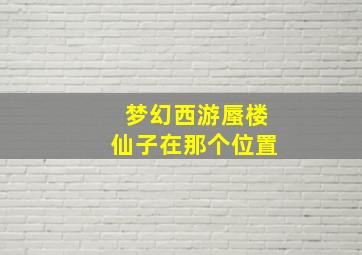 梦幻西游蜃楼
仙子在那个位置